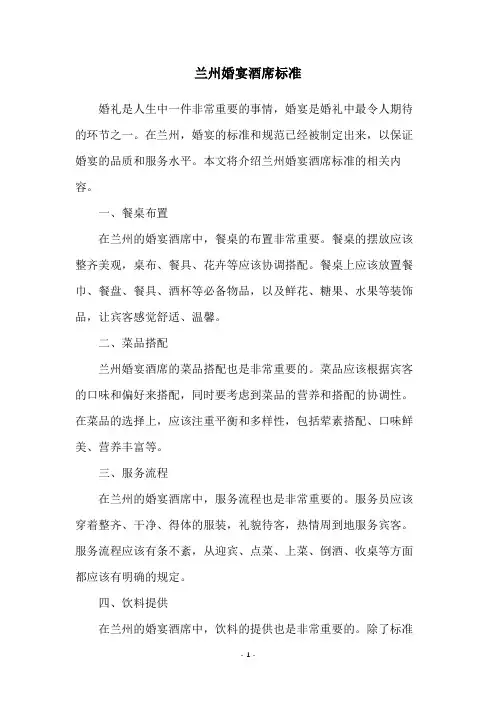 兰州婚宴酒席标准

婚礼是人生中一件非常重要的事情，婚宴是婚礼中最令人期待的环节之一。在兰州，婚宴的标准和规范已经被制定出来，以保证婚宴的品质和服务水平。本文将介绍兰州婚宴酒席标准的相关内容。

一、餐桌布置

在兰州的婚宴酒席中，餐桌的布置非常重要。餐桌的摆放应该整齐美观，桌布、餐具、花卉等应该协调搭配。餐桌上应该放置餐巾、餐盘、餐具、酒杯等必备物品，以及鲜花、糖果、水果等装饰品，让宾客感觉舒适、温馨。

二、菜品搭配

兰州婚宴酒席的菜品搭配也是非常重要的。菜品应该根据宾客的口味和偏好来搭配，同时要考虑到菜品的营养和搭配的协调性。在菜品的选择上，应该注重平衡和多样性，包括荤素搭配、口味鲜美、营养丰富等。

三、服务流程

在兰州的婚宴酒席中，服务流程也是非常重要的。服务员应该穿着整齐、干净、得体的服装，礼貌待客，热情周到地服务宾客。服务流程应该有条不紊，从迎宾、点菜、上菜、倒酒、收桌等方面都应该有明确的规定。

四、饮料提供

在兰州的婚宴酒席中，饮料的提供也是非常重要的。除了标准

- 1 -